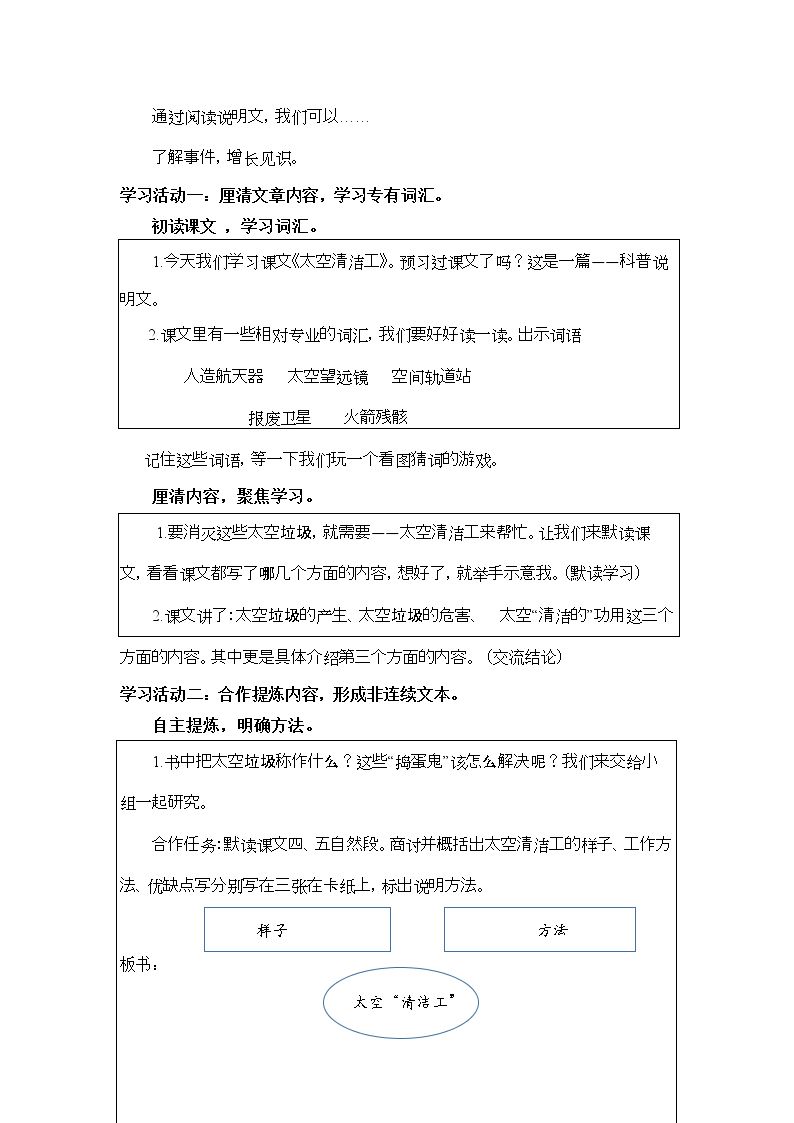 通过阅读说明文，我们可以……

了解事件，增长见识。

学习活动一：厘清文章内容，学习专有词汇。

初读课文，学习词汇。

1.今天我们学习课文《太空清洁工》。预习过课文了吗？这是一篇——科普说明文。

2.课文里有一些相对专业的词汇，我们要好好读一读。出示词语

人造航天器 太空望远镜 空间轨道站

报废卫星 火箭残骸

记住这些词语，等一下我们玩一个看图猜词的游戏。

厘清内容，聚焦学习。

1.要消灭这些太空垃圾，就需要——太空清洁工来帮忙。让我们来默读课文，看看课文都写了哪几个方面的内容，想好了，就举手示意我。(默读学习)

2.课文讲了：太空垃圾的产生、太空垃圾的危害、 太空“清洁的”功用这三个方面的内容。其中更是具体介绍第三个方面的内容。(交流结论)

学习活动二：合作提炼内容，形成非连续文本。

自主提炼，明确方法。

1.书中把太空垃圾称作什么？这些“捣蛋鬼”该怎么解决呢？我们来交给小组一起研究。

合作任务：默读课文四、五自然段。商讨并概括出太空清洁工的样子、工作方法、优缺点写分别写在三张在卡纸上，标出说明方法。

样子

方法

板书：

太空“清洁工”